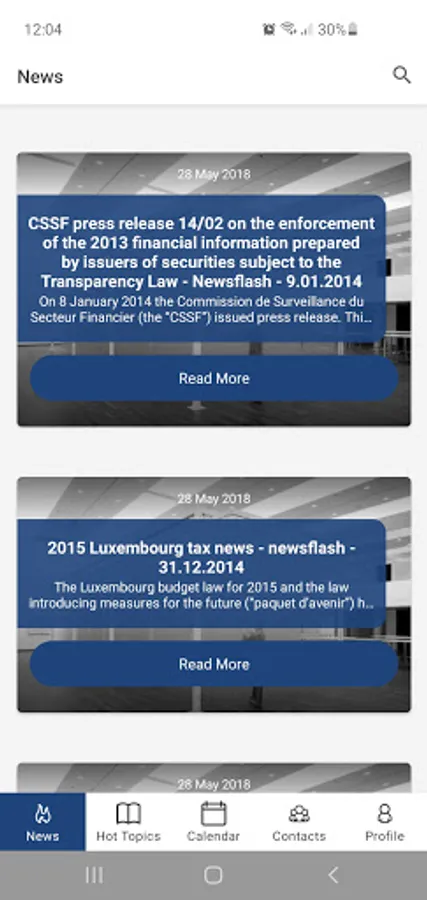 12:04 30%

News

28 May 2018

CSSF press release 14/02 on the enforcement of the 2013 financial information prepared by issuers of securities subject to the Transparency Law - Newsflash - 9.01.2014

On 8 January 2014 the Commission de Surveillance du Secteur Financier (the "CSSF") issued press release. Thi...

Read More

28 May 2018

2015 Luxembourg tax news - newsflash - 31.12.2014

The Luxembourg budget law for 2015 and the law introducing measures for the future ("paquet d'avenir") h...

Read More

28 May 2018

News Hot Topics Calendar Contacts Profile